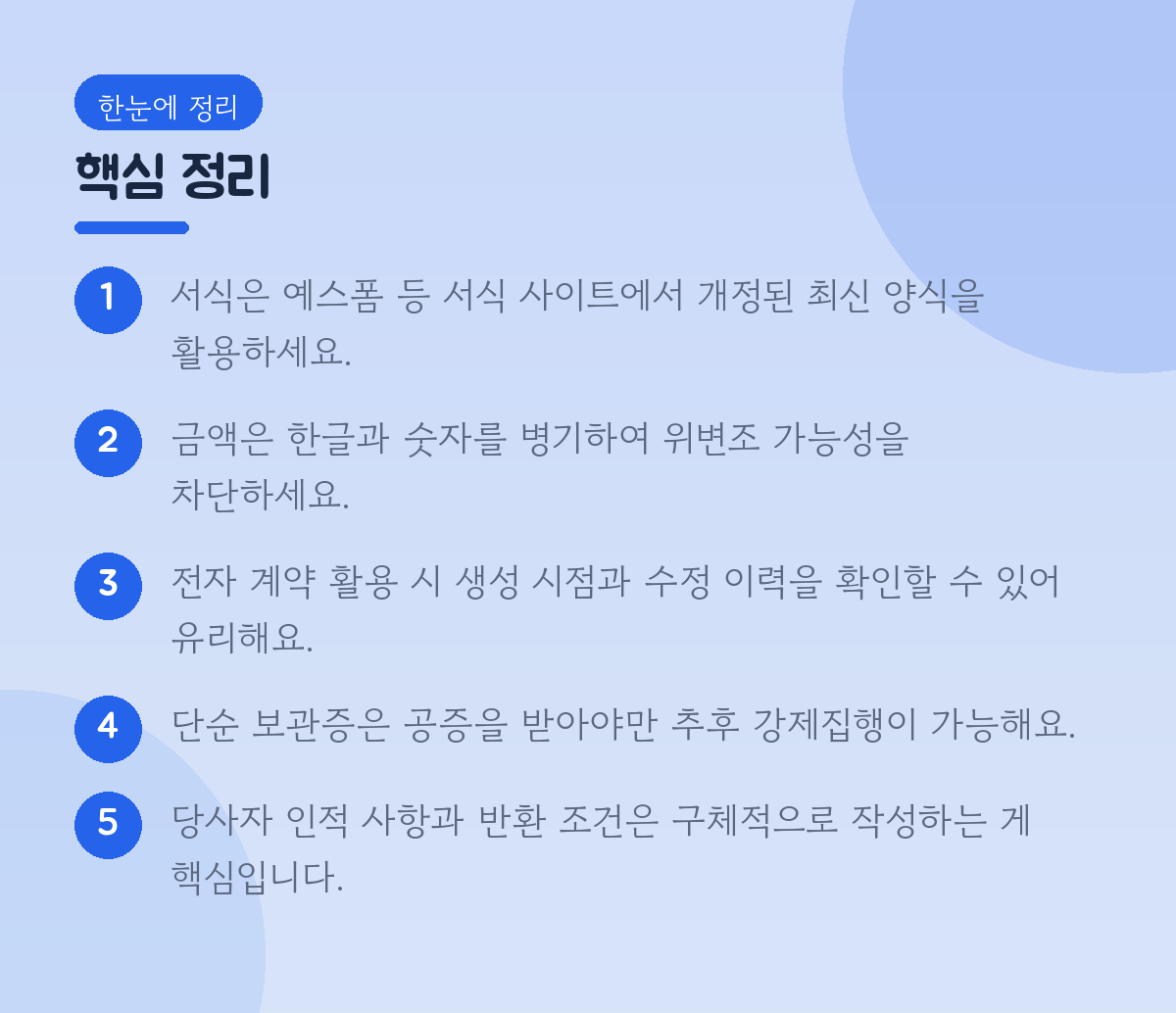 한눈에 정리

핵심 정리

1 서식은 예스폼 등 서식 사이트에서 개정된 최신 양식을 활용하세요.

2 금액은 한글과 숫자를 병기하여 위변조 가능성을 차단하세요.

3 전자 계약 활용 시 생성 시점과 수정 이력을 확인할 수 있어 유리해요.

4 단순 보관증은 공증을 받아야만 추후 강제집행이 가능해요.

5 당사자 인적 사항과 반환 조건은 구체적으로 작성하는 게 핵심입니다.